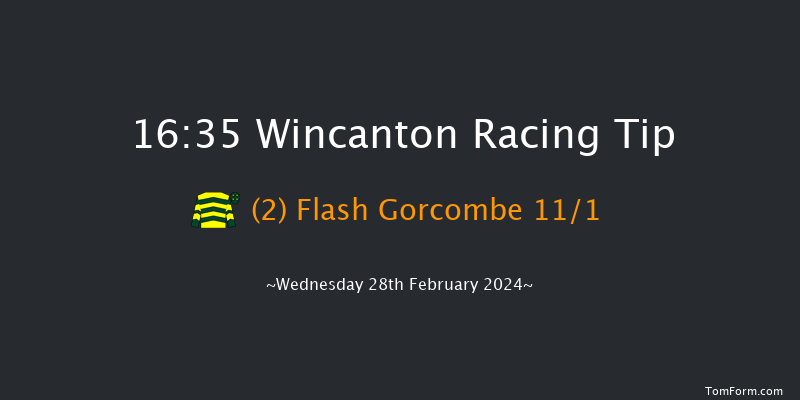 16:35 Wincanton Racing Tip

(2) Flash Gorcombe 11/1

~Wednesday 28th February 2024~

TomForm.com